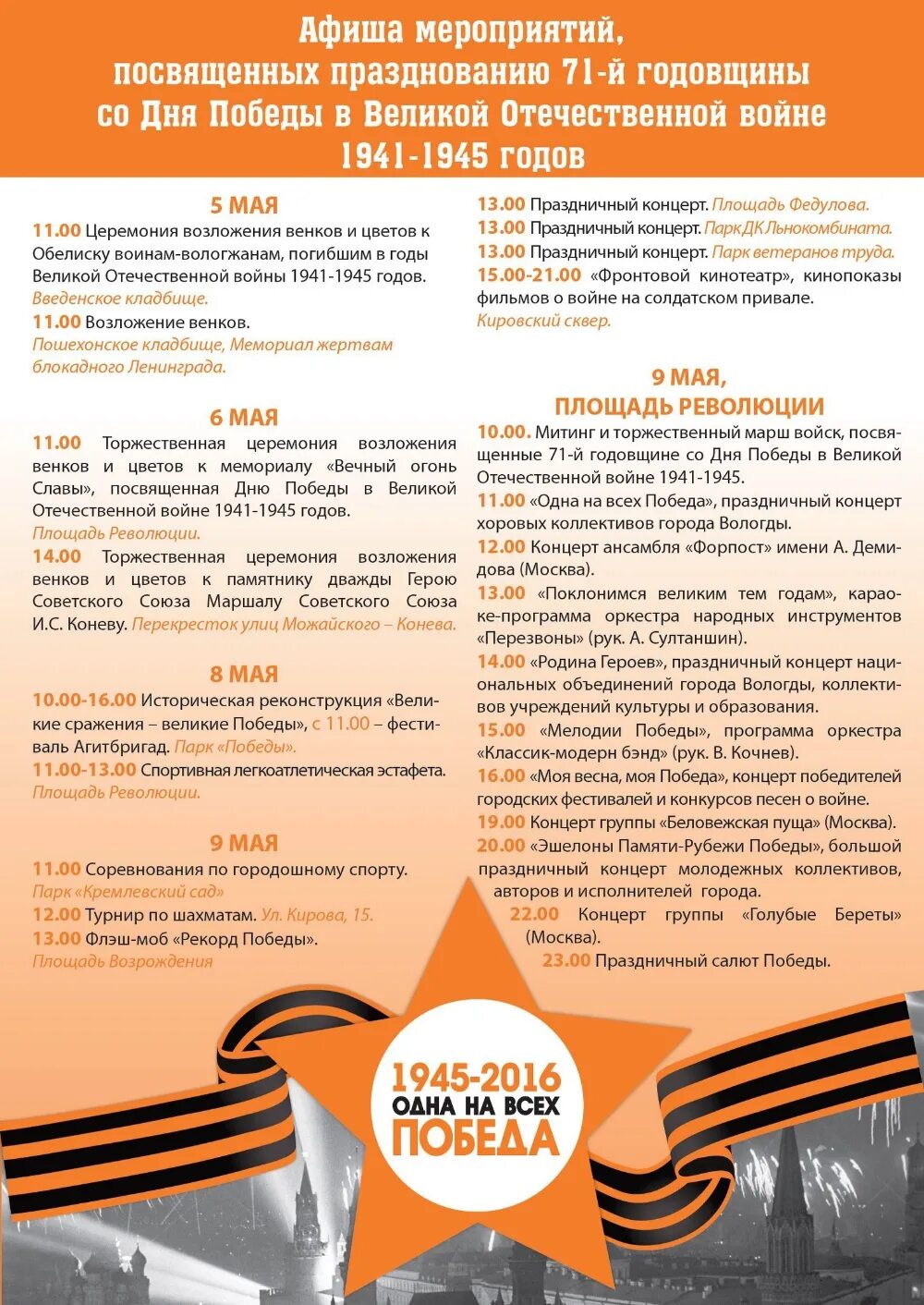 Афиша мероприятий, посвященных празднованию 71-й годовщины со Дня Победы в Великой Отечественной войне 1941-1945 годов

5 МАЯ

11.00 Церемония возложения венков и цветов к Обелиску воинам-вологжанам, погибшим в годы Великой Отечественной войны 1941-1945 годов. Введенское кладбище.

11.00 Возложение венков. Пошехонское кладбище, Мемориал жертвам блокадного Ленинграда.

6 МАЯ

11.00 Торжественная церемония возложения венков и цветов к мемориалу «Вечный огонь Славы», посвященная Дню Победы в Великой Отечественной войне 1941-1945 годов. Площадь Революции.

14.00 Торжественная церемония возложения венков и цветов к памятнику дважды Герою Советского Союза Маршалу Советского Союза И.С. Коневу. Перекресток улиц Можайского – Конева.

8 МАЯ

10.00-16.00 Историческая реконструкция «Великие сражения – великие Победы», с 11.00 – фестиваль Агитбригад. Парк «Победы».

11.00-13.00 Спортивная легкоатлетическая эстафета. Площадь Революции.

9 МАЯ

11.00 Соревнования по городошному спорту. Парк «Кремлевский сад»

12.00 Турнир по шахматам. Ул. Кирова, 15.

13.00 Флэш-моб «Рекорд Победы». Площадь Возрождения

13.00 Праздничный концерт. Площадь Федулова.

13.00 Праздничный концерт. Парк ДК Льнокомбината.

13.00 Праздничный концерт. Парк ветеранов труда.

15.00-21.00 «Фронтовой кинотеатр», кинопоказы фильмов о войне на солдатском привале. Кировский сквер.

9 МАЯ, ПЛОЩАДЬ РЕВОЛЮЦИИ

10.00. Митинг и торжественный марш войск, посвященные 71-й годовщине со Дня Победы в Великой Отечественной войне 1941-1945.

11.00 «Одна на всех Победа», праздничный концерт хоровых коллективов города Вологды.

12.00 Концерт ансамбля «Форпост» имени А. Демидова (Москва).

13.00 «Поклонимся великим тем годам», караоке-программа оркестра народных инструментов «Перезвоны» (рук. А. Султаншин).

14.00 «Родина Героев», праздничный концерт национальных объединений города Вологды, коллективов учреждений культуры и образования.

15.00 «Мелодии Победы», программа оркестра «Классик-модерн бэнд» (рук. В. Кочнев).

16.00 «Моя весна, моя Победа», концерт победителей городских фестивалей и конкурсов песен о войне.

19.00 Концерт группы «Беловежская пуща» (Москва).

20.00 «Эшелоны Памяти-Рубежи Победы», большой праздничный концерт молодежных коллективов, авторов и исполнителей города.

22.00 Концерт группы «Голубые Береты» (Москва).

23.00 Праздничный салют Победы.

1945-2016
ОДНА НА ВСЕХ
ПОБЕДА